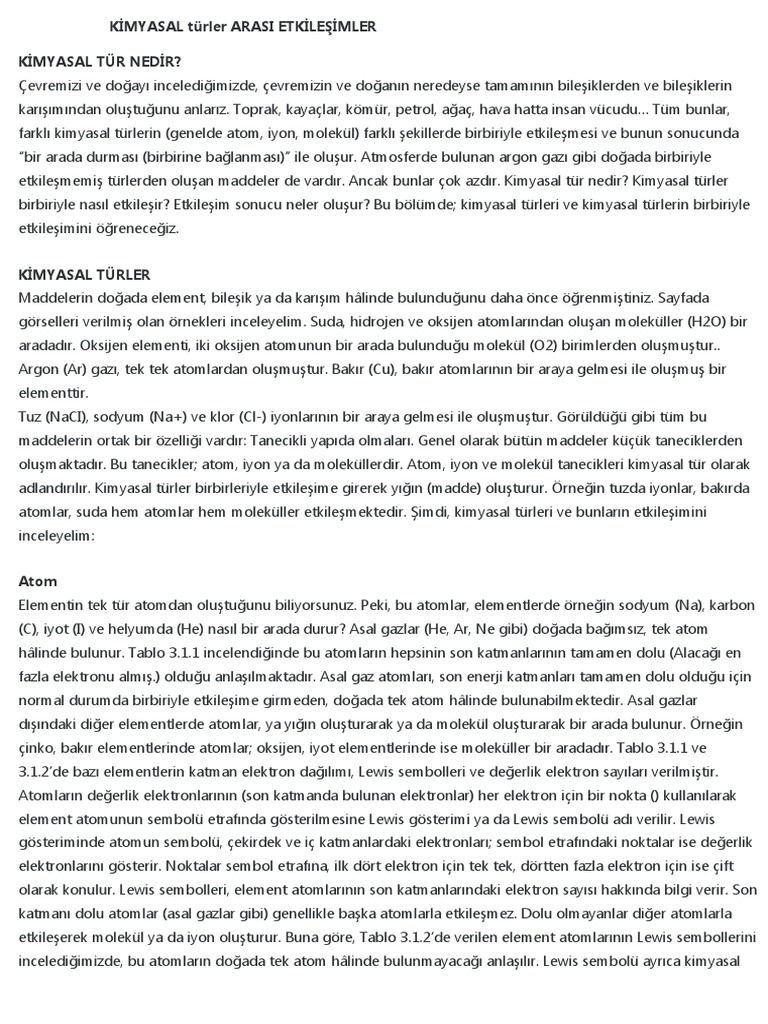 KİMYASAL türler ARASI ETKİLEŞİMLER

KİMYASAL TÜR NEDİR?
Çevremizi ve doğayı incelediğimizde, çevremizin ve doğanın neredeyse tamamının bileşiklerden ve bileşiklerin karışımından oluştuğunu anlarız. Toprak, kayaçlar, kömür, petrol, ağaç, hava hatta insan vücudu… Tüm bunlar, farklı kimyasal türlerin (genelde atom, iyon, molekül) farklı şekillerde birbiriyle etkileşmesi ve bunun sonucunda "bir arada durması (birbirine bağlanması)" ile oluşur. Atmosferde bulunan argon gazı gibi doğada birbiriyle etkileşmemiş türlerden oluşan maddeler de vardır. Ancak bunlar çok azdır. Kimyasal tür nedir? Kimyasal türler birbiriyle nasıl etkileşir? Etkileşim sonucu neler oluşur? Bu bölümde; kimyasal türleri ve kimyasal türlerin birbiriyle etkileşimini öğreneceğiz.

KİMYASAL TÜRLER
Maddelerin doğada element, bileşik ya da karışım hâlinde bulunduğunu daha önce öğrenmiştiniz. Sayfada görselleri verilmiş olan örnekleri inceleyelim. Suda, hidrojen ve oksijen atomlarından oluşan moleküller (H2O) bir aradadır. Oksijen elementi, iki oksijen atomunun bir arada bulunduğu molekül (O2) birimlerden oluşmuştur.. Argon (Ar) gazı, tek tek atomlardan oluşmuştur. Bakır (Cu), bakır atomlarının bir araya gelmesi ile oluşmuş bir elementtir.
Tuz (NaCl), sodyum (Na+) ve klor (Cl-) iyonlarının bir araya gelmesi ile oluşmuştur. Görüldüğü gibi tüm bu maddelerin ortak bir özelliği vardır: Tanecikli yapıda olmaları. Genel olarak bütün maddeler küçük taneciklerden oluşmaktadır. Bu tanecikler; atom, iyon ya da moleküllerdir. Atom, iyon ve molekül tanecikleri kimyasal tür olarak adlandırılır. Kimyasal türler birbirleriyle etkileşime girerek yığın (madde) oluşturur. Örneğin tuzda iyonlar, bakırda atomlar, suda hem atomlar hem moleküller etkileşmektedir. Şimdi, kimyasal türleri ve bunların etkileşimini inceleyelim:

Atom
Elementin tek tür atomdan oluştuğunu biliyorsunuz. Peki, bu atomlar, elementlerde örneğin sodyum (Na), karbon (C), iyot (I) ve helyumda (He) nasıl bir arada durur? Asal gazlar (He, Ar, Ne gibi) doğada bağımsız, tek atom hâlinde bulunur. Tablo 3.1.1 incelendiğinde bu atomların hepsinin son katmanlarının tamamen dolu (Alacağı en fazla elektronu almış.) olduğu anlaşılmaktadır. Asal gaz atomları, son enerji katmanları tamamen dolu olduğu için normal durumda birbiriyle etkileşime girmeden, doğada tek atom hâlinde bulunabilmektedir. Asal gazlar dışındaki diğer elementlerde atomlar, ya yığın oluşturarak ya da molekül oluşturarak bir arada bulunur. Örneğin çinko, bakır elementlerinde atomlar; oksijen, iyot elementlerinde ise moleküller bir aradadır. Tablo 3.1.1 ve 3.1.2'de bazı elementlerin katman elektron dağılımı, Lewis sembolleri ve değerlik elektron sayıları verilmiştir. Atomların değerlik elektronlarının (son katmanda bulunan elektronlar) her elektron için bir nokta () kullanılarak element atomunun sembolü etrafında gösterilmesine Lewis gösterimi ya da Lewis sembolü adı verilir. Lewis gösteriminde atomun sembolü, çekirdek ve iç katmanlardaki elektronları; sembol etrafındaki noktalar ise değerlik elektronlarını gösterir. Noktalar sembol etrafına, ilk dört elektron için tek tek, dörtten fazla elektron için ise çift olarak konulur. Lewis sembolleri, element atomlarının son katmanlarındaki elektron sayısı hakkında bilgi verir. Son katmanı dolu atomlar (asal gazlar gibi) genellikle başka atomlarla etkileşmez. Dolu olmayanlar diğer atomlarla etkileşerek molekül ya da iyon oluşturur. Buna göre, Tablo 3.1.2'de verilen element atomlarının Lewis sembollerini incelediğimizde, bu atomların doğada tek atom hâlinde bulunmayacağı anlaşılır. Lewis sembolü ayrıca kimyasal